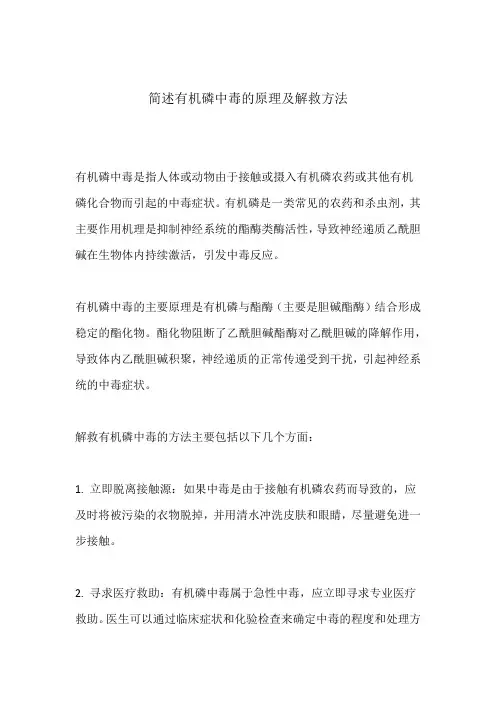 简述有机磷中毒的原理及解救方法

有机磷中毒是指人体或动物由于接触或摄入有机磷农药或其他有机磷化合物而引起的中毒症状。有机磷是一类常见的农药和杀虫剂，其主要作用机理是抑制神经系统的酯酶类酶活性，导致神经递质乙酰胆碱在生物体内持续激活，引发中毒反应。

有机磷中毒的主要原理是有机磷与酯酶（主要是胆碱酯酶）结合形成稳定的酯化物。酯化物阻断了乙酰胆碱酯酶对乙酰胆碱的降解作用，导致体内乙酰胆碱积聚，神经递质的正常传递受到干扰，引起神经系统的中毒症状。

解救有机磷中毒的方法主要包括以下几个方面：

1. 立即脱离接触源：如果中毒是由于接触有机磷农药而导致的，应及时将被污染的衣物脱掉，并用清水冲洗皮肤和眼睛，尽量避免进一步接触。

2. 寻求医疗救助：有机磷中毒属于急性中毒，应立即寻求专业医疗救助。医生可以通过临床症状和化验检查来确定中毒的程度和处理方